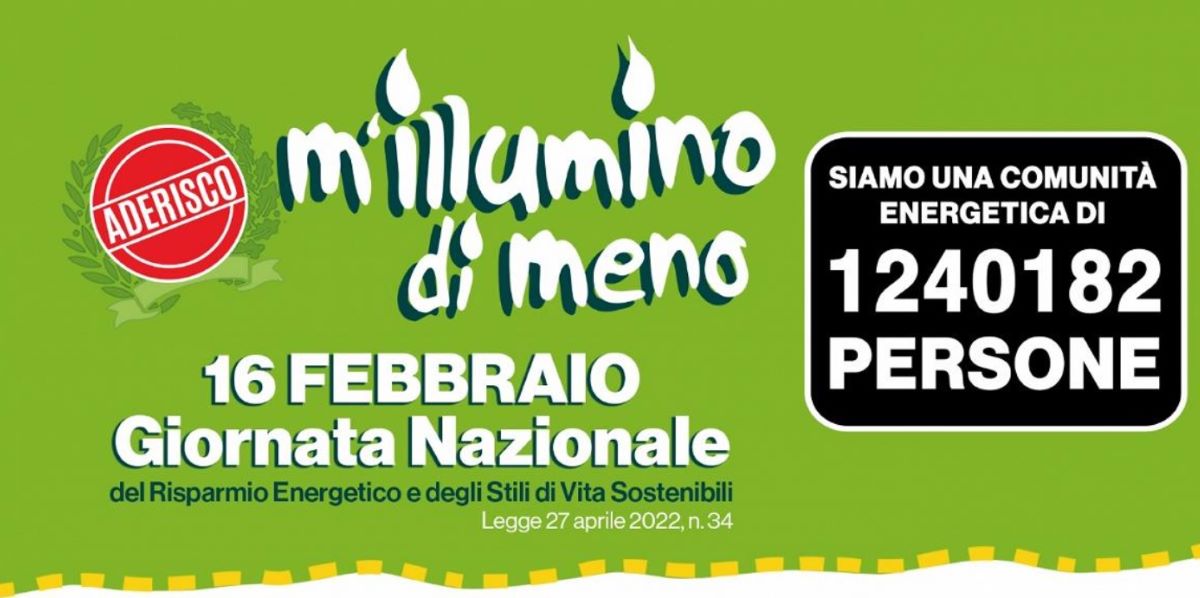 ADERISCO

m'illumino di meno

16 FEBBRAIO
Giornata Nazionale
del Risparmio Energetico e degli Stili di Vita Sostenibili
Legge 27 aprile 2022, n. 34

SIAMO UNA COMUNITÀ ENERGETICA DI
1240182
PERSONE